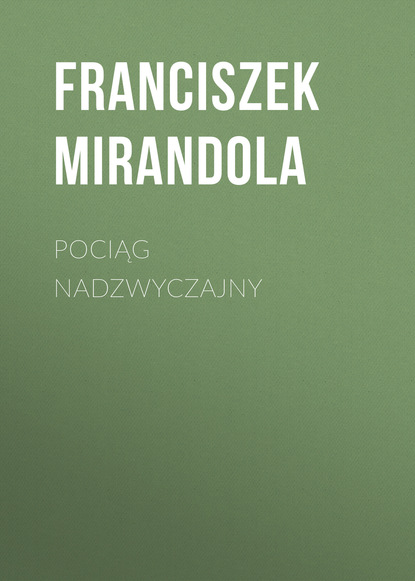 FRANCISZEK MIRANDOLA

POCIĄG NADZWYCZAJNY